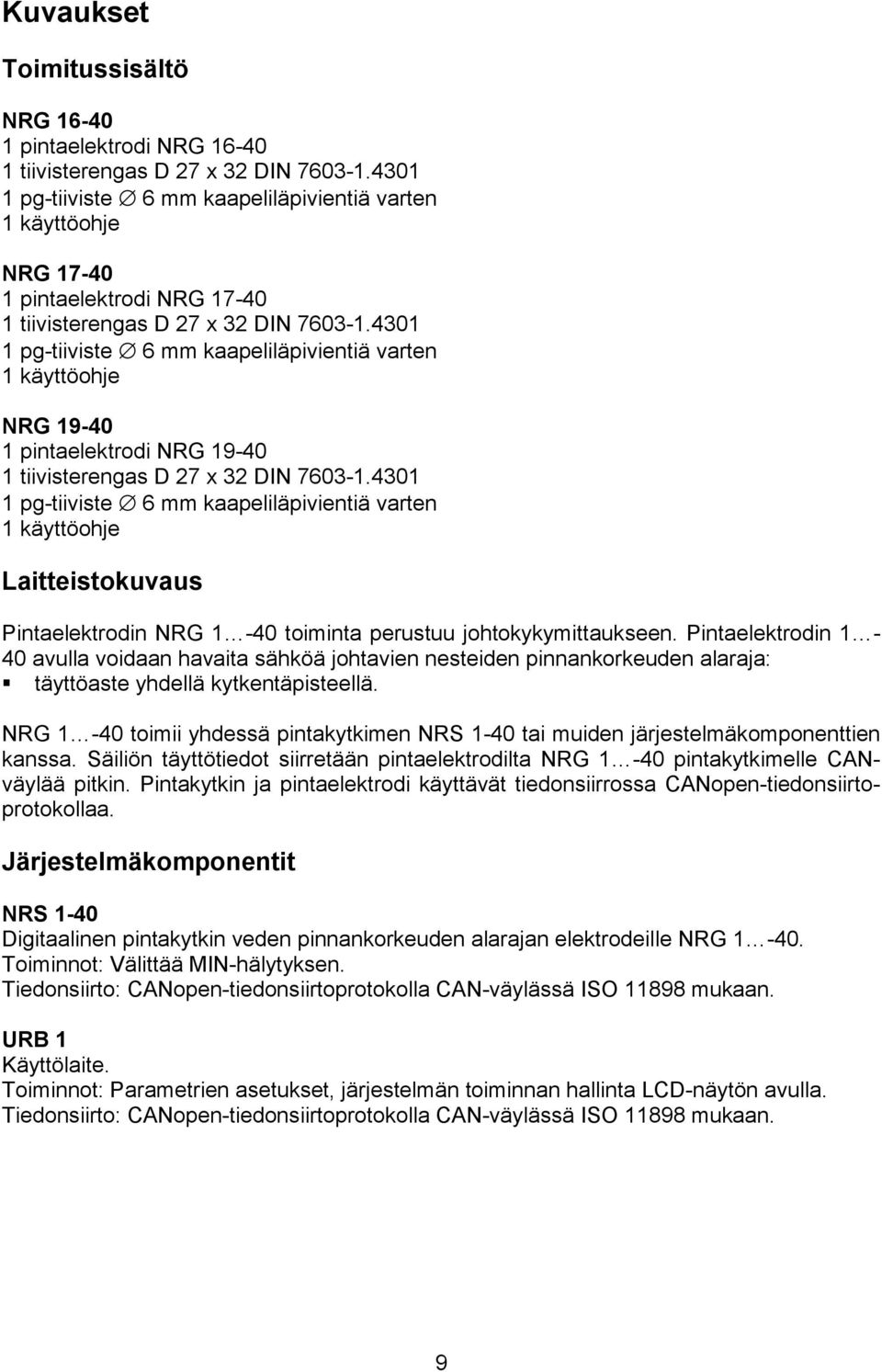 Kuvaukset

Toimitussisältö

NRG 16-40
1 pintaelektrodi NRG 16-40
1 tiivisterengas D 27 x 32 DIN 7603-1.4301
1 pg-tiiviste ∅ 6 mm kaapeliläpivientiä varten
1 käyttöohje

NRG 17-40
1 pintaelektrodi NRG 17-40
1 tiivisterengas D 27 x 32 DIN 7603-1.4301
1 pg-tiiviste ∅ 6 mm kaapeliläpivientiä varten
1 käyttöohje

NRG 19-40
1 pintaelektrodi NRG 19-40
1 tiivisterengas D 27 x 32 DIN 7603-1.4301
1 pg-tiiviste ∅ 6 mm kaapeliläpivientiä varten
1 käyttöohje

Laitteistokuvaus

Pintaelektrodin NRG 1…-40 toiminta perustuu johtokykymittaukseen. Pintaelektrodin 1…-40 avulla voidaan havaita sähköä johtavien nesteiden pinnankorkeuden alaraja:
▪ täyttöaste yhdellä kytkentäpisteellä.

NRG 1…-40 toimii yhdessä pintakytkimen NRS 1-40 tai muiden järjestelmäkomponenttien kanssa. Säiliön täyttötiedot siirretään pintaelektrodilta NRG 1…-40 pintakytkimelle CAN-väylää pitkin. Pintakytkin ja pintaelektrodi käyttävät tiedonsiirrossa CANopen-tiedonsiirtoprotokollaa.

Järjestelmäkomponentit

NRS 1-40
Digitaalinen pintakytkin veden pinnankorkeuden alarajan elektrodeille NRG 1…-40.
Toiminnot: Välittää MIN-hälytyksen.
Tiedonsiirto: CANopen-tiedonsiirtoprotokolla CAN-väylässä ISO 11898 mukaan.

URB 1
Käyttölaite.
Toiminnot: Parametrien asetukset, järjestelmän toiminnan hallinta LCD-näytön avulla.
Tiedonsiirto: CANopen-tiedonsiirtoprotokolla CAN-väylässä ISO 11898 mukaan.

9